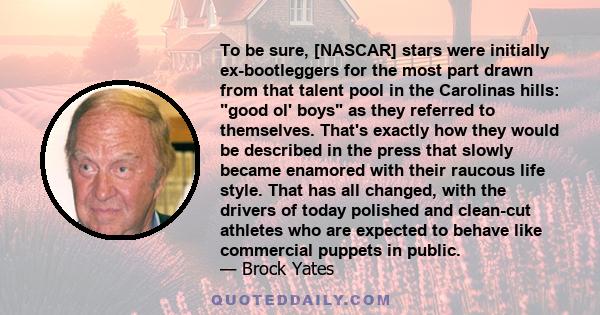 To be sure, [NASCAR] stars were initially ex-bootleggers for the most part drawn from that talent pool in the Carolinas hills: "good ol' boys" as they referred to themselves. That's exactly how they would be described in the press that slowly became enamored with their raucous life style. That has all changed, with the drivers of today polished and clean-cut athletes who are expected to behave like commercial puppets in public.
— Brock Yates

QUOTEDDAILY.COM